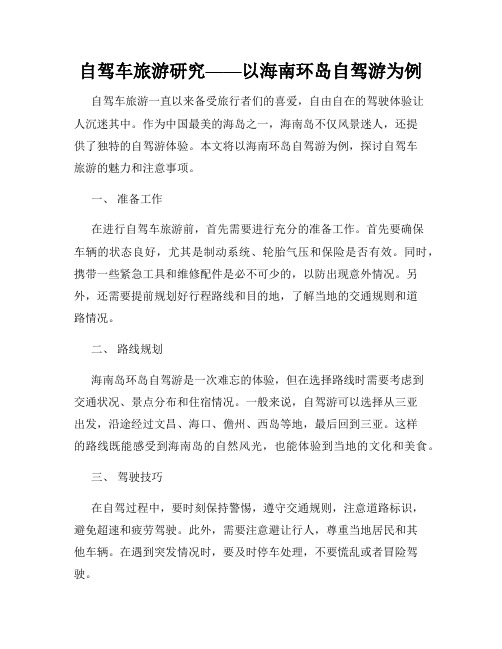 自驾车旅游研究——以海南环岛自驾游为例

自驾车旅游一直以来备受旅行者们的喜爱，自由自在的驾驶体验让人沉迷其中。作为中国最美的海岛之一，海南岛不仅风景迷人，还提供了独特的自驾游体验。本文将以海南环岛自驾游为例，探讨自驾车旅游的魅力和注意事项。

一、 准备工作

在进行自驾车旅游前，首先需要进行充分的准备工作。首先要确保车辆的状态良好，尤其是制动系统、轮胎气压和保险是否有效。同时，携带一些紧急工具和维修配件是必不可少的，以防出现意外情况。另外，还需要提前规划好行程路线和目的地，了解当地的交通规则和道路情况。

二、 路线规划

海南岛环岛自驾游是一次难忘的体验，但在选择路线时需要考虑到交通状况、景点分布和住宿情况。一般来说，自驾游可以选择从三亚出发，沿途经过文昌、海口、儋州、西岛等地，最后回到三亚。这样的路线既能感受到海南岛的自然风光，也能体验到当地的文化和美食。

三、 驾驶技巧

在自驾过程中，要时刻保持警惕，遵守交通规则，注意道路标识，避免超速和疲劳驾驶。此外，需要注意避让行人，尊重当地居民和其他车辆。在遇到突发情况时，要及时停车处理，不要慌乱或者冒险驾驶。